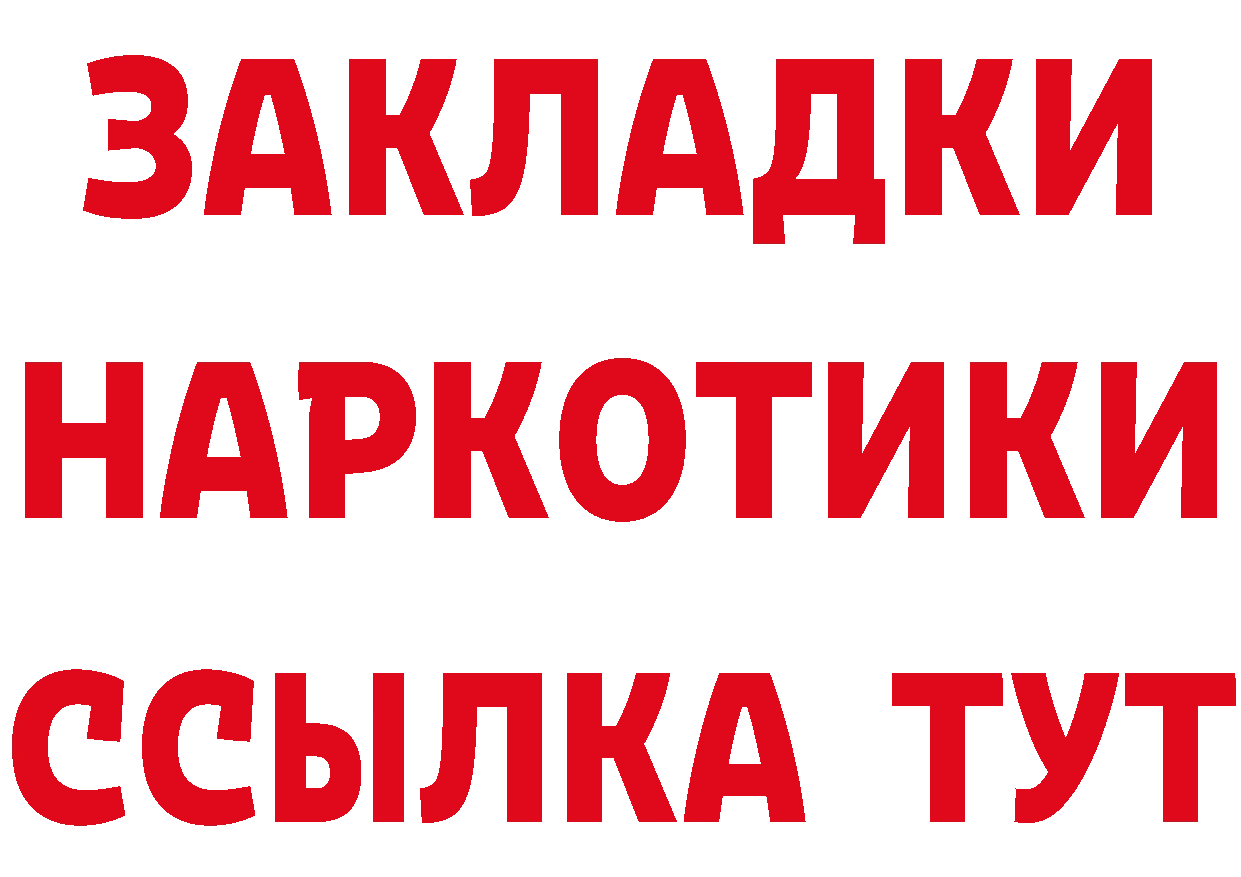 ЗАКЛАДКИ
НАРКОТИКИ
ССЫЛКА ТУТ